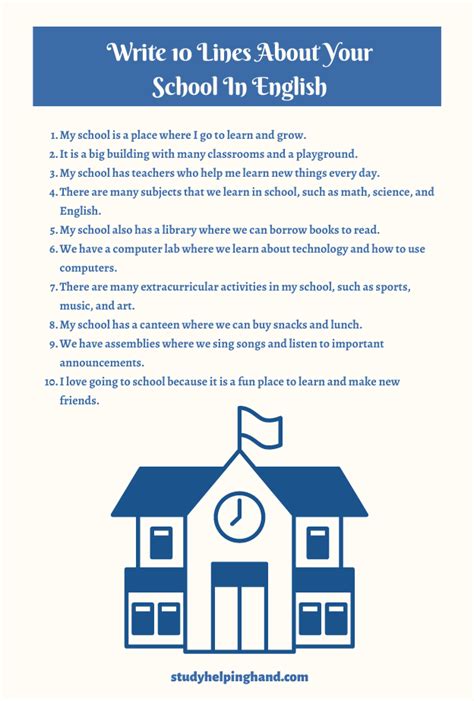 Write 10 Lines About Your School In English

1. My school is a place where I go to learn and grow.
2. It is a big building with many classrooms and a playground.
3. My school has teachers who help me learn new things every day.
4. There are many subjects that we learn in school, such as math, science, and English.
5. My school also has a library where we can borrow books to read.
6. We have a computer lab where we learn about technology and how to use computers.
7. There are many extracurricular activities in my school, such as sports, music, and art.
8. My school has a canteen where we can buy snacks and lunch.
9. We have assemblies where we sing songs and listen to important announcements.
10. I love going to school because it is a fun place to learn and make new friends.

studyhelpinghand.com